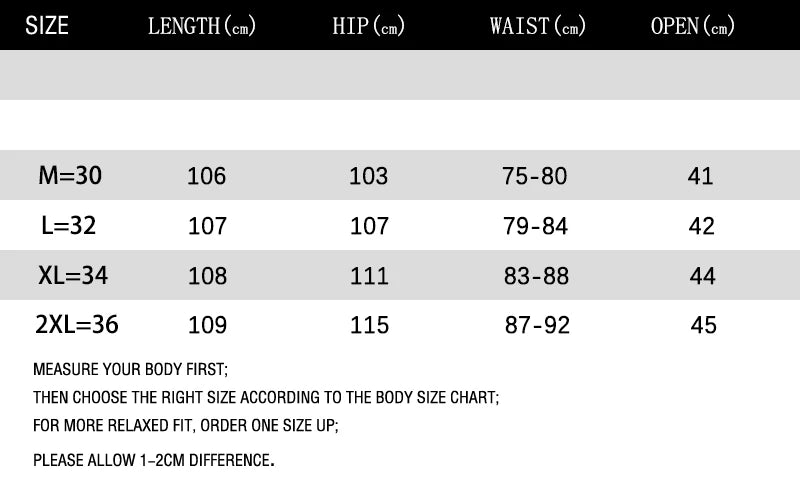 | SIZE | LENGTH(cm) | HIP(cm) | WAIST(cm) | OPEN(cm) |
|---|---|---|---|---|
| M=30 | 106 | 103 | 75-80 | 41 |
| L=32 | 107 | 107 | 79-84 | 42 |
| XL=34 | 108 | 111 | 83-88 | 44 |
| 2XL=36 | 109 | 115 | 87-92 | 45 |

MEASURE YOUR BODY FIRST;

THEN CHOOSE THE RIGHT SIZE ACCORDING TO THE BODY SIZE CHART;

FOR MORE RELAXED FIT, ORDER ONE SIZE UP;

PLEASE ALLOW 1-2CM DIFFERENCE.